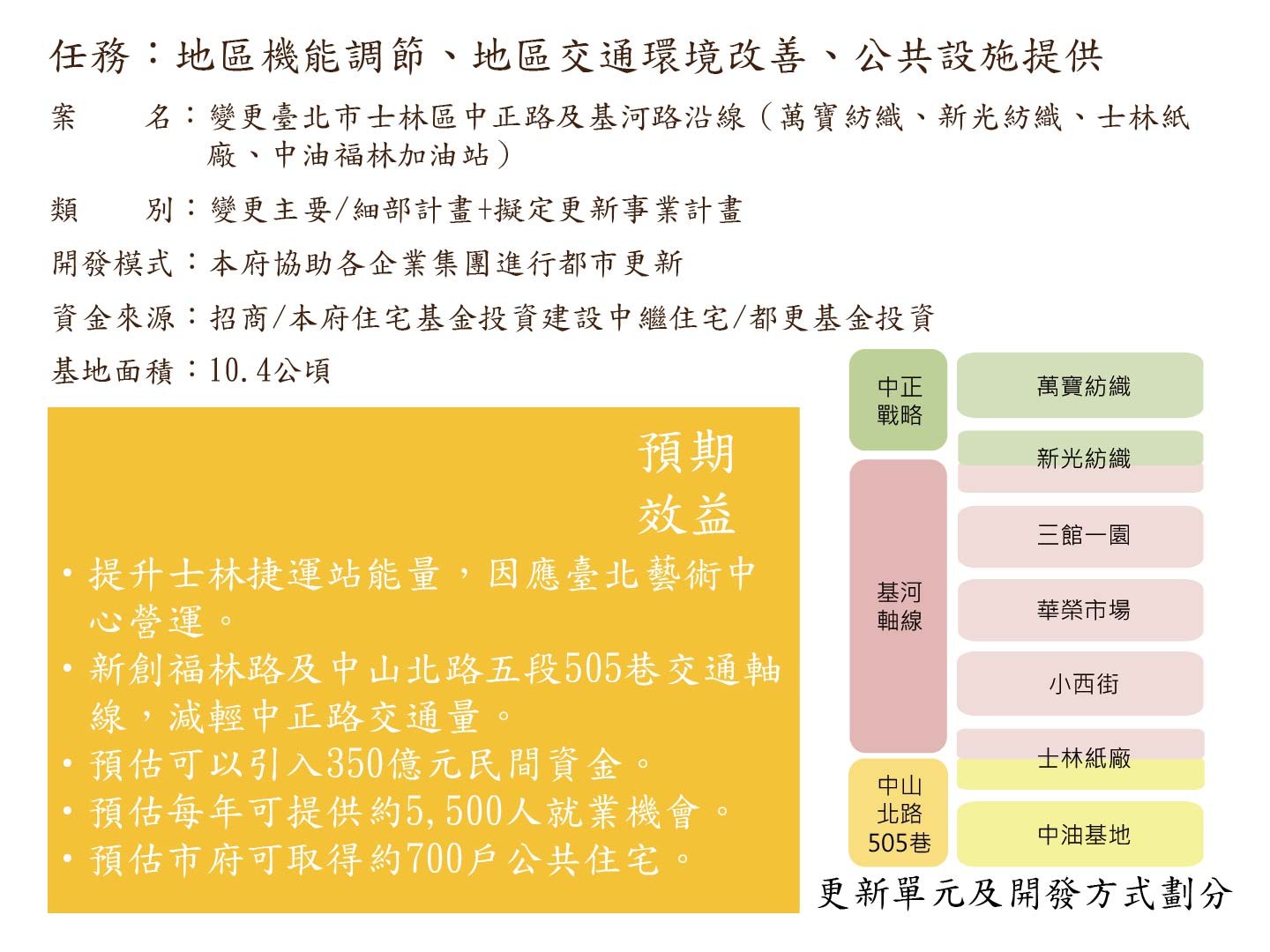 任務：地區機能調節、地區交通環境改善、公共設施提供

案　　名：變更臺北市士林區中正路及基河路沿線（萬寶紡織、新光紡織、士林紙廠、中油福林加油站）

類　　別：變更主要/細部計畫+擬定更新事業計畫

開發模式：本府協助各企業集團進行都市更新

資金來源：招商/本府住宅基金投資建設中繼住宅/都更基金投資

基地面積：10.4公頃

預期效益

• 提升士林捷運站能量，因應臺北藝術中心營運。
• 新創福林路及中山北路五段505巷交通軸線，減輕中正路交通量。
• 預估可以引入350億元民間資金。
• 預估每年可提供約5,500人就業機會。
• 預估市府可取得約700戶公共住宅。

中正戰略
基河軸線
中山北路505巷

萬寶紡織
新光紡織
三館一園
華榮市場
小西街
士林紙廠
中油基地

更新單元及開發方式劃分